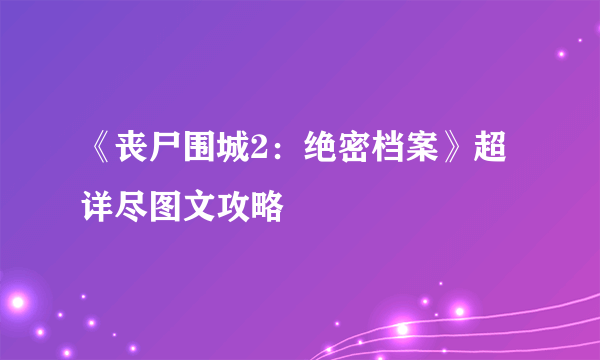 《丧尸围城2：绝密档案》超详尽图文攻略